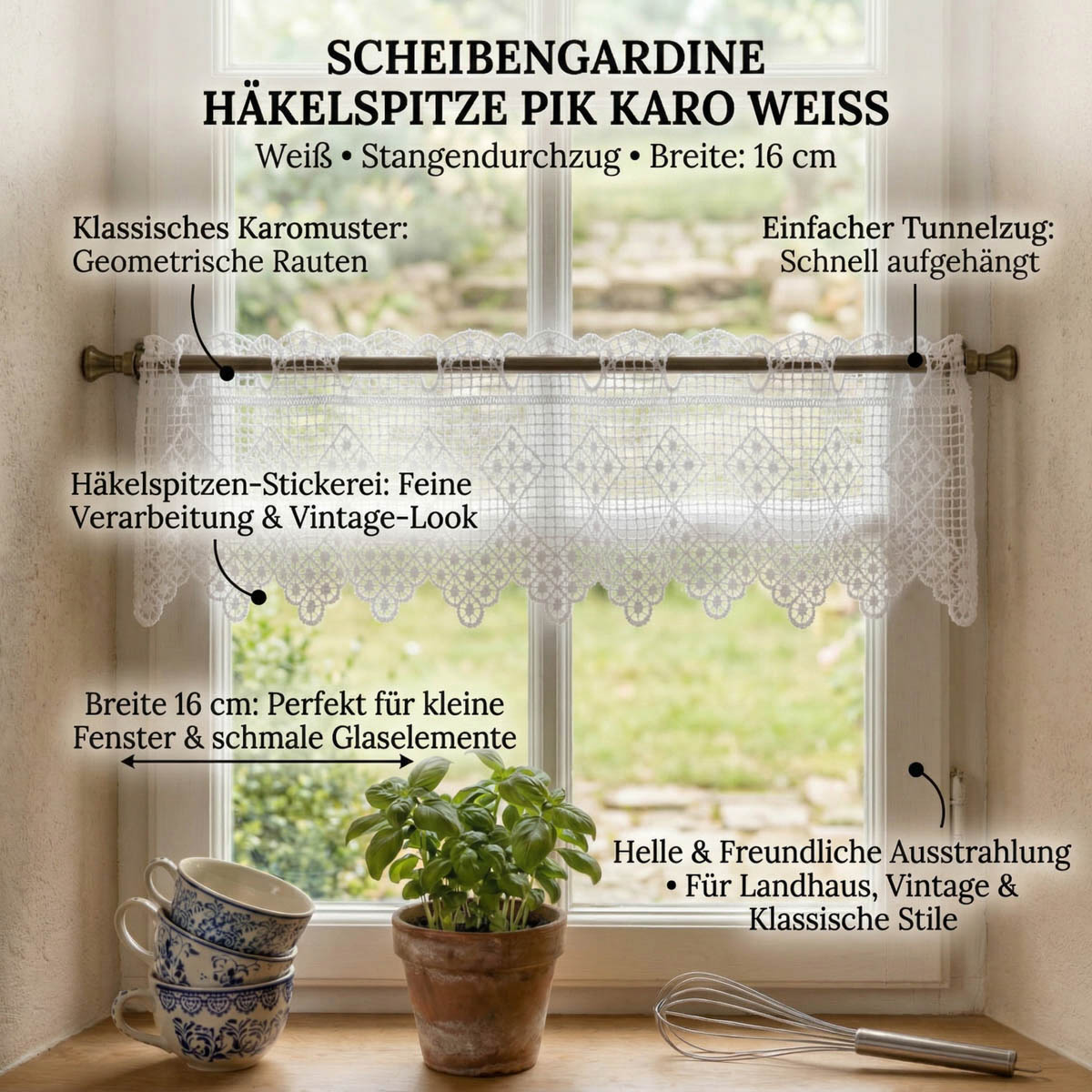 SCHEIBENGARDINE
HÄKELSPITZE PIK KARO WEISS
Weiß • Stangendurchzug • Breite: 16 cm

Klassisches Karomuster:
Geometrische Rauten

Einfacher Tunnelzug:
Schnell aufgehängt

Häkelspitzen-Stickerei: Feine
Verarbeitung & Vintage-Look

Breite 16 cm: Perfekt für kleine
Fenster & schmale Glaselemente

Helle & Freundliche Ausstrahlung
• Für Landhaus, Vintage &
Klassische Stile